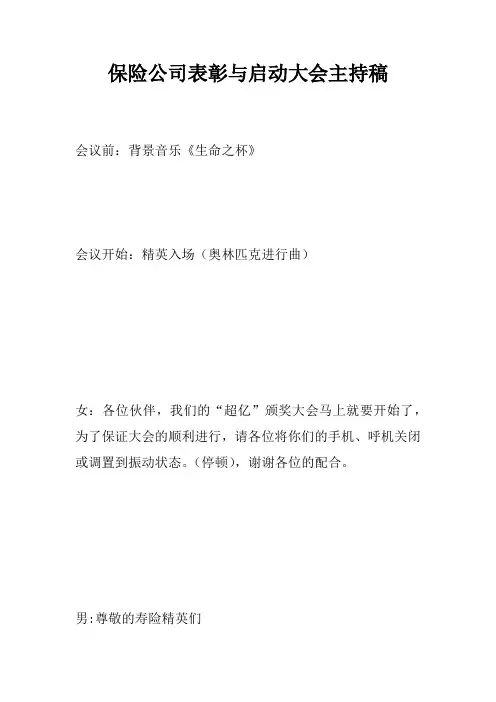 保险公司表彰与启动大会主持稿

会议前：背景音乐《生命之杯》

会议开始：精英入场（奥林匹克进行曲）

女：各位伙伴，我们的“超亿”颁奖大会马上就要开始了，为了保证大会的顺利进行，请各位将你们的手机、呼机关闭或调置到振动状态。(停顿)，谢谢各位的配合。

男:尊敬的寿险精英们